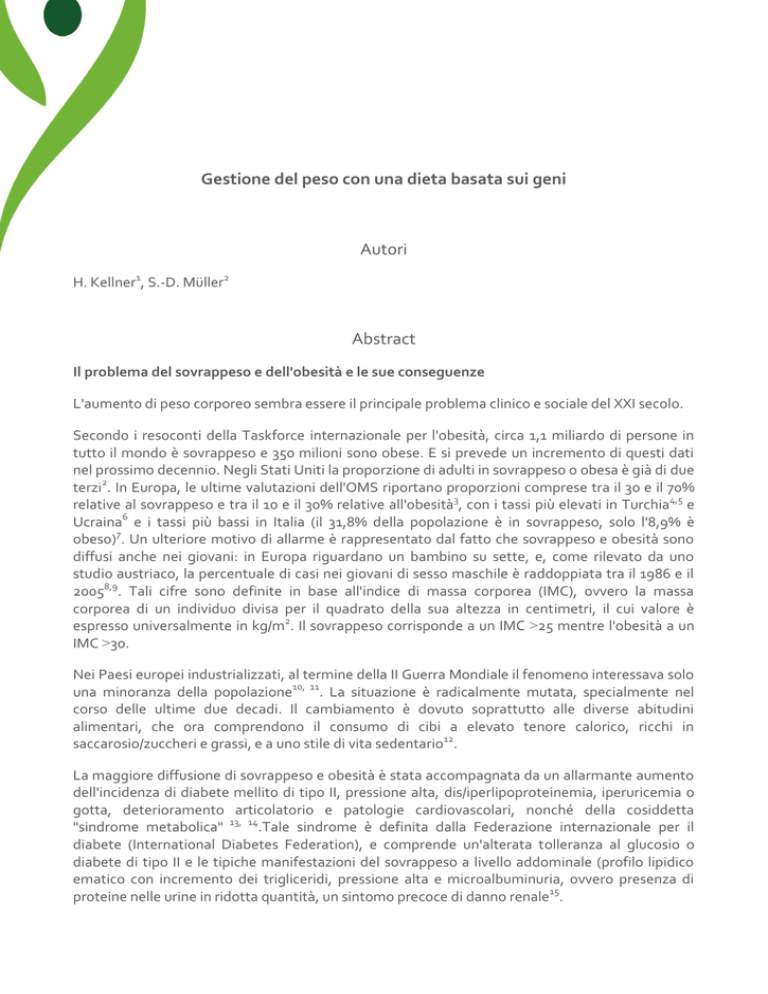 Gestione del peso con una dieta basata sui geni

Autori

H. Kellner$^1$, S.-D. Müller$^2$

Abstract

Il problema del sovrappeso e dell'obesità e le sue conseguenze

L'aumento di peso corporeo sembra essere il principale problema clinico e sociale del XXI secolo.

Secondo i resoconti della Taskforce internazionale per l'obesità, circa 1,1 miliardo di persone in tutto il mondo è sovrappeso e 350 milioni sono obese. E si prevede un incremento di questi dati nel prossimo decennio. Negli Stati Uniti la proporzione di adulti in sovrappeso o obesa è già di due terzi$^2$. In Europa, le ultime valutazioni dell'OMS riportano proporzioni comprese tra il 30 e il 70% relative al sovrappeso e tra il 10 e il 30% relative all'obesità$^3$, con i tassi più elevati in Turchia$^{4,5}$ e Ucraina$^6$ e i tassi più bassi in Italia (il 31,8% della popolazione è in sovrappeso, solo l'8,9% è obeso)$^7$. Un ulteriore motivo di allarme è rappresentato dal fatto che sovrappeso e obesità sono diffusi anche nei giovani: in Europa riguardano un bambino su sette, e, come rilevato da uno studio austriaco, la percentuale di casi nei giovani di sesso maschile è raddoppiata tra il 1986 e il 2005$^{8,9}$. Tali cifre sono definite in base all'indice di massa corporea (IMC), ovvero la massa corporea di un individuo divisa per il quadrato della sua altezza in centimetri, il cui valore è espresso universalmente in kg/m$^2$. Il sovrappeso corrisponde a un IMC >25 mentre l'obesità a un IMC >30.

Nei Paesi europei industrializzati, al termine della II Guerra Mondiale il fenomeno interessava solo una minoranza della popolazione$^{10, 11}$. La situazione è radicalmente mutata, specialmente nel corso delle ultime due decadi. Il cambiamento è dovuto soprattutto alle diverse abitudini alimentari, che ora comprendono il consumo di cibi a elevato tenore calorico, ricchi in saccarosio/zuccheri e grassi, e a uno stile di vita sedentario$^{12}$.

La maggiore diffusione di sovrappeso e obesità è stata accompagnata da un allarmante aumento dell'incidenza di diabete mellito di tipo II, pressione alta, dis/iperlipoproteinemia, iperuricemia o gotta, deterioramento articolatorio e patologie cardiovascolari, nonché della cosiddetta "sindrome metabolica" $^{13, 14}$.Tale sindrome è definita dalla Federazione internazionale per il diabete (International Diabetes Federation), e comprende un'alterata tolleranza al glucosio o diabete di tipo II e le tipiche manifestazioni del sovrappeso a livello addominale (profilo lipidico ematico con incremento dei trigliceridi, pressione alta e microalbuminuria, ovvero presenza di proteine nelle urine in ridotta quantità, un sintomo precoce di danno renale$^{15}$.